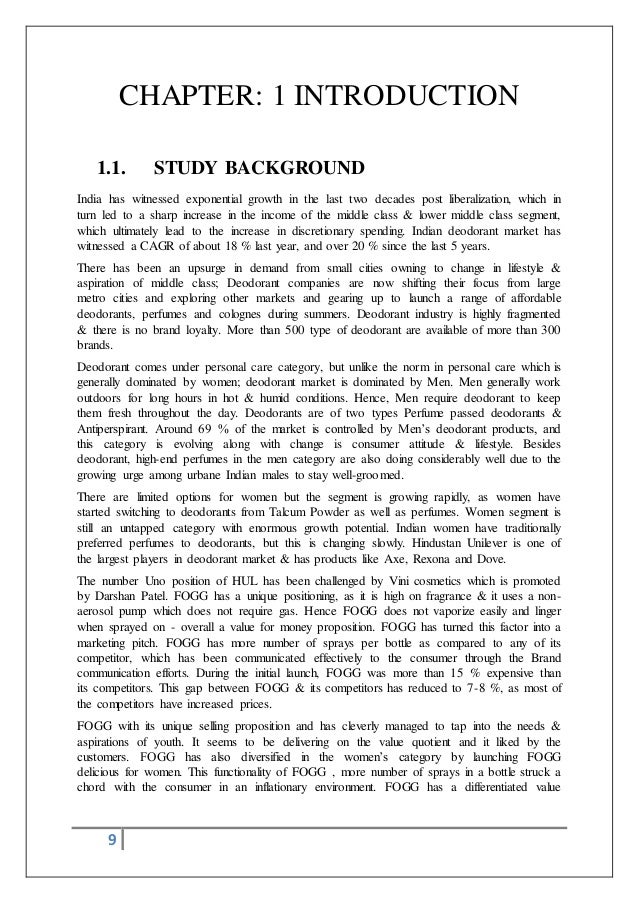 CHAPTER: 1 INTRODUCTION

1.1. STUDY BACKGROUND

India has witnessed exponential growth in the last two decades post liberalization, which in turn led to a sharp increase in the income of the middle class & lower middle class segment, which ultimately lead to the increase in discretionary spending. Indian deodorant market has witnessed a CAGR of about 18 % last year, and over 20 % since the last 5 years.

There has been an upsurge in demand from small cities owning to change in lifestyle & aspiration of middle class; Deodorant companies are now shifting their focus from large metro cities and exploring other markets and gearing up to launch a range of affordable deodorants, perfumes and colognes during summers. Deodorant industry is highly fragmented & there is no brand loyalty. More than 500 type of deodorant are available of more than 300 brands.

Deodorant comes under personal care category, but unlike the norm in personal care which is generally dominated by women; deodorant market is dominated by Men. Men generally work outdoors for long hours in hot & humid conditions. Hence, Men require deodorant to keep them fresh throughout the day. Deodorants are of two types Perfume passed deodorants & Antiperspirant. Around 69 % of the market is controlled by Men's deodorant products, and this category is evolving along with change is consumer attitude & lifestyle. Besides deodorant, high-end perfumes in the men category are also doing considerably well due to the growing urge among urbane Indian males to stay well-groomed.

There are limited options for women but the segment is growing rapidly, as women have started switching to deodorants from Talcum Powder as well as perfumes. Women segment is still an untapped category with enormous growth potential. Indian women have traditionally preferred perfumes to deodorants, but this is changing slowly. Hindustan Unilever is one of the largest players in deodorant market & has products like Axe, Rexona and Dove.

The number Uno position of HUL has been challenged by Vini cosmetics which is promoted by Darshan Patel. FOGG has a unique positioning, as it is high on fragrance & it uses a non-aerosol pump which does not require gas. Hence FOGG does not vaporize easily and linger when sprayed on - overall a value for money proposition. FOGG has turned this factor into a marketing pitch. FOGG has more number of sprays per bottle as compared to any of its competitor, which has been communicated effectively to the consumer through the Brand communication efforts. During the initial launch, FOGG was more than 15 % expensive than its competitors. This gap between FOGG & its competitors has reduced to 7-8 %, as most of the competitors have increased prices.

FOGG with its unique selling proposition and has cleverly managed to tap into the needs & aspirations of youth. It seems to be delivering on the value quotient and it liked by the customers. FOGG has also diversified in the women's category by launching FOGG delicious for women. This functionality of FOGG , more number of sprays in a bottle struck a chord with the consumer in an inflationary environment. FOGG has a differentiated value

9